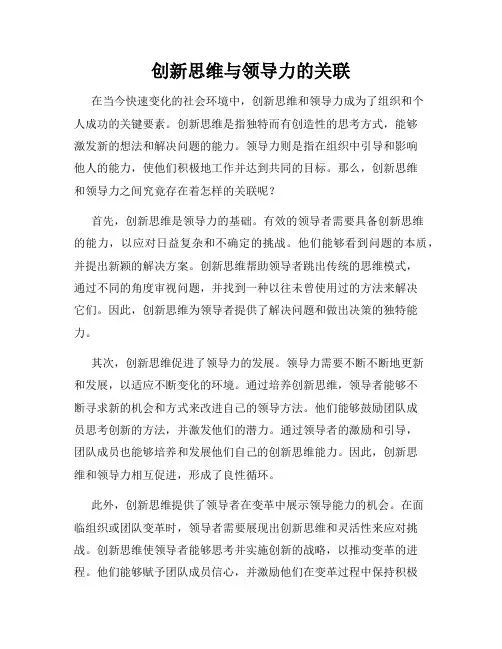 创新思维与领导力的关联

在当今快速变化的社会环境中，创新思维和领导力成为了组织和个人成功的关键要素。创新思维是指独特而有创造性的思考方式，能够激发新的想法和解决问题的能力。领导力则是指在组织中引导和影响他人的能力，使他们积极地工作并达到共同的目标。那么，创新思维和领导力之间究竟存在着怎样的关联呢？

首先，创新思维是领导力的基础。有效的领导者需要具备创新思维的能力，以应对日益复杂和不确定的挑战。他们能够看到问题的本质，并提出新颖的解决方案。创新思维帮助领导者跳出传统的思维模式，通过不同的角度审视问题，并找到一种以往未曾使用过的方法来解决它们。因此，创新思维为领导者提供了解决问题和做出决策的独特能力。

其次，创新思维促进了领导力的发展。领导力需要不断不断地更新和发展，以适应不断变化的环境。通过培养创新思维，领导者能够不断寻求新的机会和方式来改进自己的领导方法。他们能够鼓励团队成员思考创新的方法，并激发他们的潜力。通过领导者的激励和引导，团队成员也能够培养和发展他们自己的创新思维能力。因此，创新思维和领导力相互促进，形成了良性循环。

此外，创新思维提供了领导者在变革中展示领导能力的机会。在面临组织或团队变革时，领导者需要展现出创新思维和灵活性来应对挑战。创新思维使领导者能够思考并实施创新的战略，以推动变革的进程。他们能够赋予团队成员信心，并激励他们在变革过程中保持积极